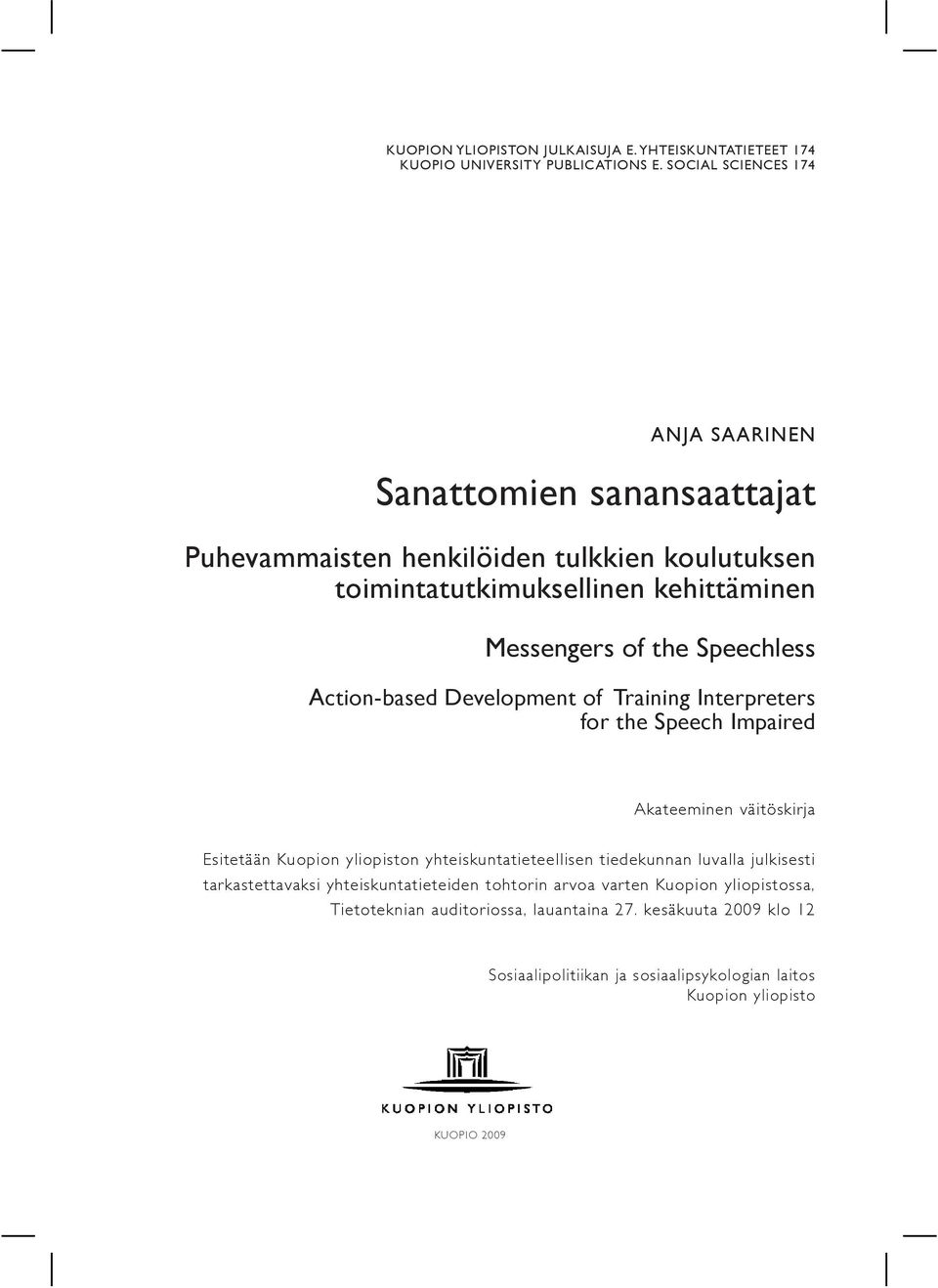 KUOPION YLIOPISTON JULKAISUJA E. YHTEISKUNTATIETEET 174
KUOPIO UNIVERSITY PUBLICATIONS E. SOCIAL SCIENCES 174

ANJA SAARINEN

Sanattomien sanansaattajat

Puhevammaisten henkilöiden tulkkien koulutuksen toimintatutkimuksellinen kehittäminen

Messengers of the Speechless

Action-based Development of Training Interpreters for the Speech Impaired

Akateeminen väitöskirja

Esitetään Kuopion yliopiston yhteiskuntatieteellisen tiedekunnan luvalla julkisesti tarkastettavaksi yhteiskuntatieteiden tohtorin arvoa varten Kuopion yliopistossa, Tietoteknian auditoriossa, lauantaina 27. kesäkuuta 2009 klo 12

Sosiaalipolitiikan ja sosiaalipsykologian laitos
Kuopion yliopisto

KUOPION YLIOPISTO

KUOPIO 2009